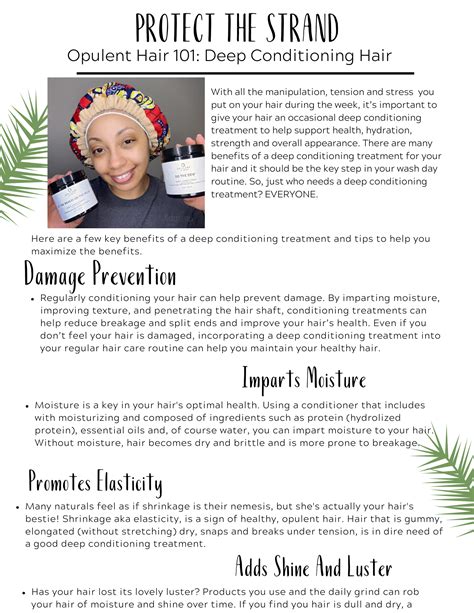 PROTECT THE STRAND

Opulent Hair 101: Deep Conditioning Hair

With all the manipulation, tension and stress you put on your hair during the week, it's important to give your hair an occasional deep conditioning treatment to help support health, hydration, strength and overall appearance. There are many benefits of a deep conditioning treatment for your hair and it should be the key step in your wash day routine. So, just who needs a deep conditioning treatment? EVERYONE.

Here are a few key benefits of a deep conditioning treatment and tips to help you maximize the benefits.

Damage Prevention

• Regularly conditioning your hair can help prevent damage. By imparting moisture, improving texture, and penetrating the hair shaft, conditioning treatments can help reduce breakage and split ends and improve your hair's health. Even if you don't feel your hair is damaged, incorporating a deep conditioning treatment into your regular hair care routine can help you maintain your healthy hair.

Imparts Moisture

• Moisture is a key in your hair's optimal health. Using a conditioner that includes with moisturizing and composed of ingredients such as protein (hydrolized protein), essential oils and, of course water, you can impart moisture to your hair. Without moisture, hair becomes dry and brittle and is more prone to breakage.

Promotes Elasticity

• Many naturals feel as if shrinkage is their nemesis, but she's actually your hair's bestie! Shrinkage aka elasticity, is a sign of healthy, opulent hair. Hair that is gummy, elongated (without stretching) dry, snaps and breaks under tension, is in dire need of a good deep conditioning treatment.

Adds Shine And Luster

• Has your hair lost its lovely luster? Products you use and the daily grind can rob your hair of moisture and shine over time. If you find you hair is dull and dry, a